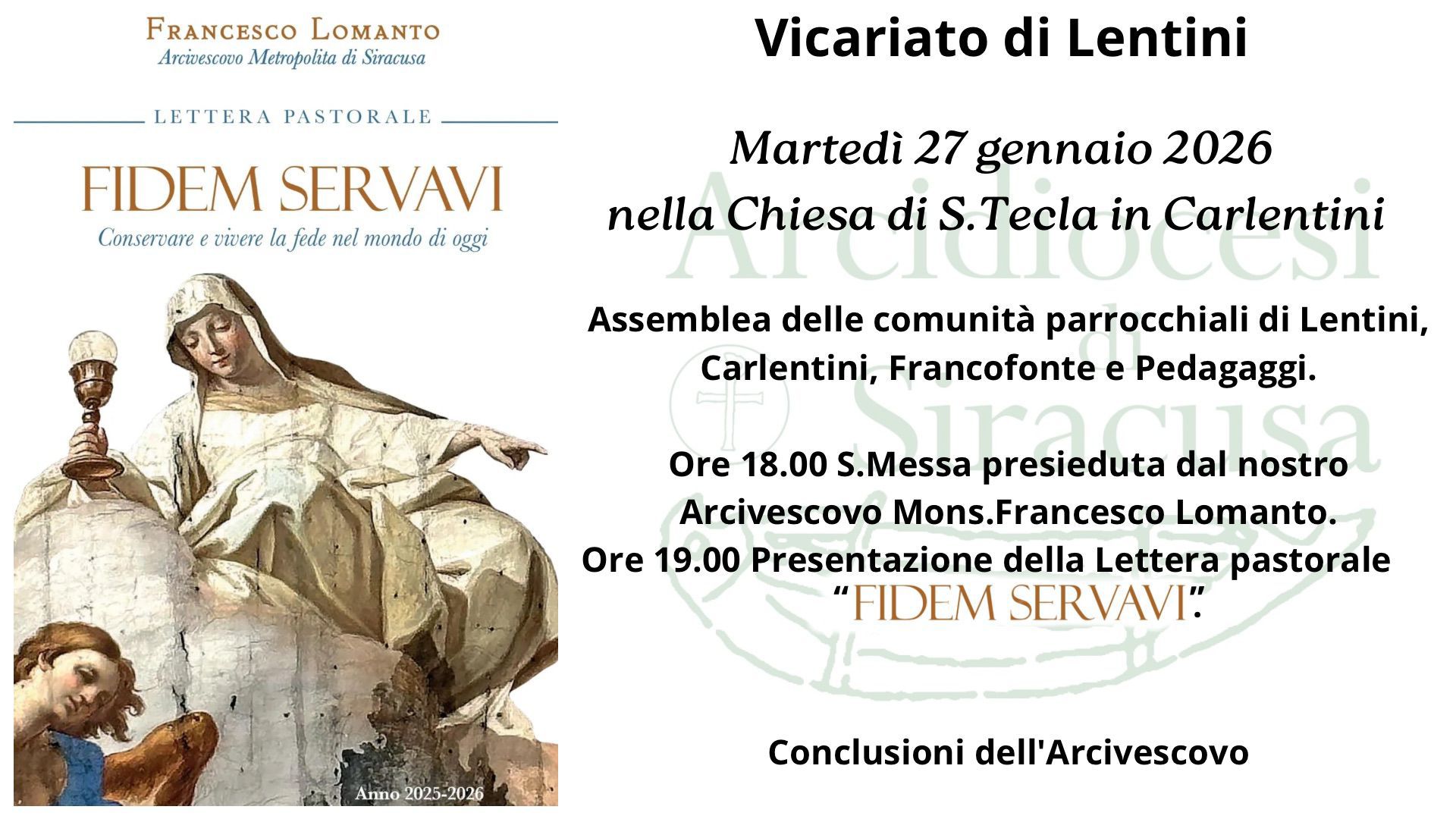 Francesco Lomanto
Arcivescovo Metropolita di Siracusa

LETTERA PASTORALE

FIDEM SERVAVI
Conservare e vivere la fede nel mondo di oggi

Anno 2025-2026

Vicariato di Lentini

Martedì 27 gennaio 2026
nella Chiesa di S.Tecla in Carlentini

Assemblea delle comunità parrocchiali di Lentini, Carlentini, Francofonte e Pedagaggi.

Ore 18.00 S.Messa presieduta dal nostro Arcivescovo Mons.Francesco Lomanto.
Ore 19.00 Presentazione della Lettera pastorale "FIDEM SERVAVI".

Conclusioni dell'Arcivescovo

Arcidiocesi di Siracusa